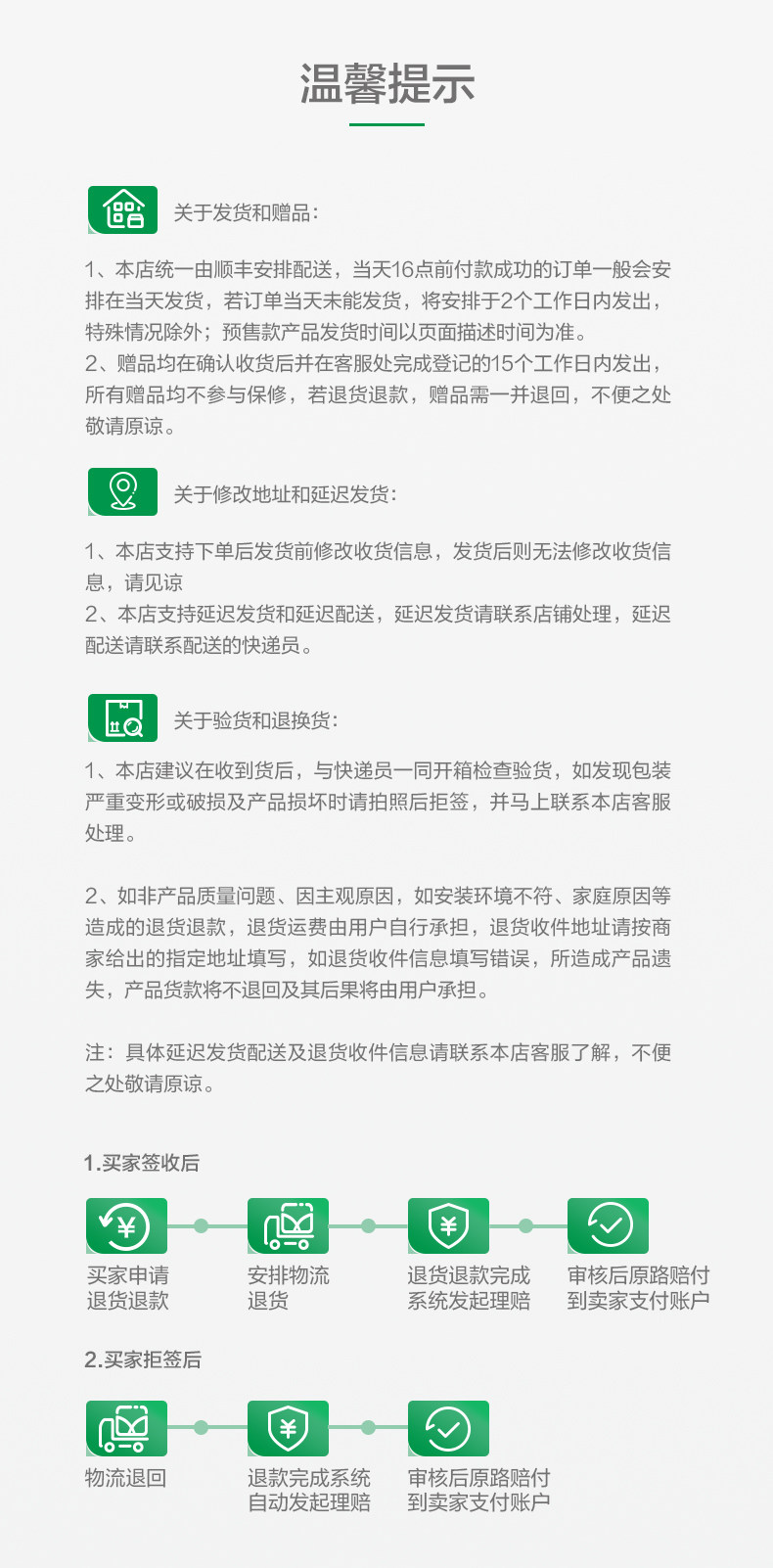 温馨提示

关于发货和赠品：

1、本店统一由顺丰安排配送，当天16点前付款成功的订单一般会安排在当天发货，若订单当天未能发货，将安排于2个工作日内发出，特殊情况除外；预售款产品发货时间以页面描述时间为准。
2、赠品均在确认收货后并在客服处完成登记的15个工作日内发出，所有赠品均不参与保修，若退货退款，赠品需一并退回，不便之处敬请原谅。

关于修改地址和延迟发货：

1、本店支持下单后发货前修改收货信息，发货后则无法修改收货信息，请见谅
2、本店支持延迟发货和延迟配送，延迟发货请联系店铺处理，延迟配送请联系配送的快递员。

关于验货和退换货：

1、本店建议在收到货后，与快递员一同开箱检查验货，如发现包装严重变形或破损及产品损坏时请拍照后拒签，并马上联系本店客服处理。

2、如非产品质量问题、因主观原因，如安装环境不符、家庭原因等造成的退货退款，退货运费由用户自行承担，退货收件地址请按商家给出的指定地址填写，如退货收件信息填写错误，所造成产品遗失，产品货款将不退回及其后果将由用户承担。

注：具体延迟发货配送及退货收件信息请联系本店客服了解，不便之处敬请原谅。

1.买家签收后

买家申请
退货退款

安排物流
退货

退货退款完成
系统发起理赔

审核后原路赔付
到卖家支付账户

2.买家拒签后

物流退回

退款完成系统
自动发起理赔

审核后原路赔付
到卖家支付账户